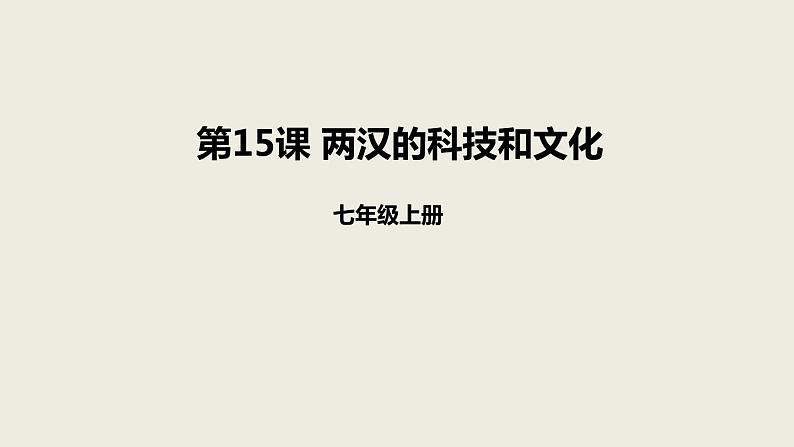 第15课 两汉的科技和文化

七年级上册